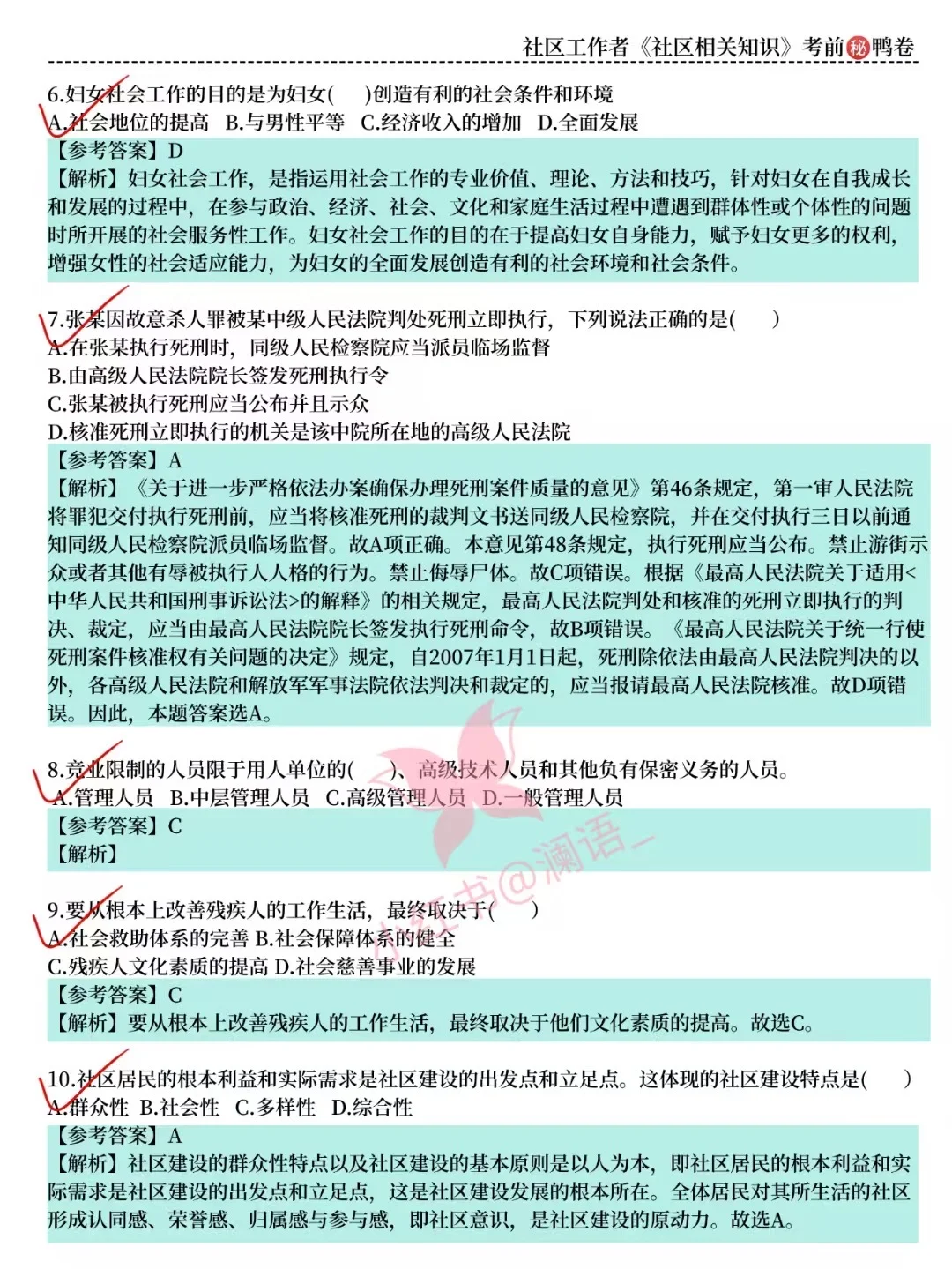 社区工作者《社区相关知识》考前秘鸭卷

6.妇女社会工作的目的是为妇女(　　)创造有利的社会条件和环境
A.社会地位的提高　B.与男性平等　C.经济收入的增加　D.全面发展
【参考答案】D
【解析】妇女社会工作，是指运用社会工作的专业价值、理论、方法和技巧，针对妇女在自我成长和发展的过程中，在参与政治、经济、社会、文化和家庭生活过程中遭遇到群体性或个体性的问题时所开展的社会服务性工作。妇女社会工作的目的在于提高妇女自身能力，赋予妇女更多的权利，增强女性的社会适应能力，为妇女的全面发展创造有利的社会环境和社会条件。

7.张某因故意杀人罪被某中级人民法院判处死刑立即执行，下列说法正确的是(　　)
A.在张某执行死刑时，同级人民检察院应当派员临场监督
B.由高级人民法院院长签发死刑执行令
C.张某被执行死刑应当公布并且示众
D.核准死刑立即执行的机关是该中院所在地的高级人民法院
【参考答案】A
【解析】《关于进一步严格依法办案确保办理死刑案件质量的意见》第46条规定，第一审人民法院将罪犯交付执行死刑前，应当将核准死刑的裁判文书送同级人民检察院，并在交付执行三日以前通知同级人民检察院派员临场监督。故A项正确。本意见第48条规定，执行死刑应当公布。禁止游街示众或者其他有辱被执行人人格的行为。禁止侮辱尸体。故C项错误。根据《最高人民法院关于适用<中华人民共和国刑事诉讼法>的解释》的相关规定，最高人民法院判处和核准的死刑立即执行的判决、裁定，应当由最高人民法院院长签发执行死刑命令，故B项错误。《最高人民法院关于统一行使死刑案件核准权有关问题的决定》规定，自2007年1月1日起，死刑除依法由最高人民法院判决的以外，各高级人民法院和解放军军事法院依法判决和裁定的，应当报请最高人民法院核准。故D项错误。因此，本题答案选A。

8.竞业限制的人员限于用人单位的(　　)、高级技术人员和其他负有保密义务的人员。
A.管理人员　B.中层管理人员　C.高级管理人员　D.一般管理人员
【参考答案】C
【解析】

9.要从根本上改善残疾人的工作生活，最终取决于(　　)
A.社会救助体系的完善 B.社会保障体系的健全
C.残疾人文化素质的提高 D.社会慈善事业的发展
【参考答案】C
【解析】要从根本上改善残疾人的工作生活，最终取决于他们文化素质的提高。故选C。

10.社区居民的根本利益和实际需求是社区建设的出发点和立足点。这体现的社区建设特点是(　　)
A.群众性 B.社会性　C.多样性　D.综合性
【参考答案】A
【解析】社区建设的群众性特点以及社区建设的基本原则是以人为本，即社区居民的根本利益和实际需求是社区建设的出发点和立足点，这是社区建设发展的根本所在。全体居民对其所生活的社区形成认同感、荣誉感、归属感与参与感，即社区意识，是社区建设的原动力。故选A。

小红书@澜语_